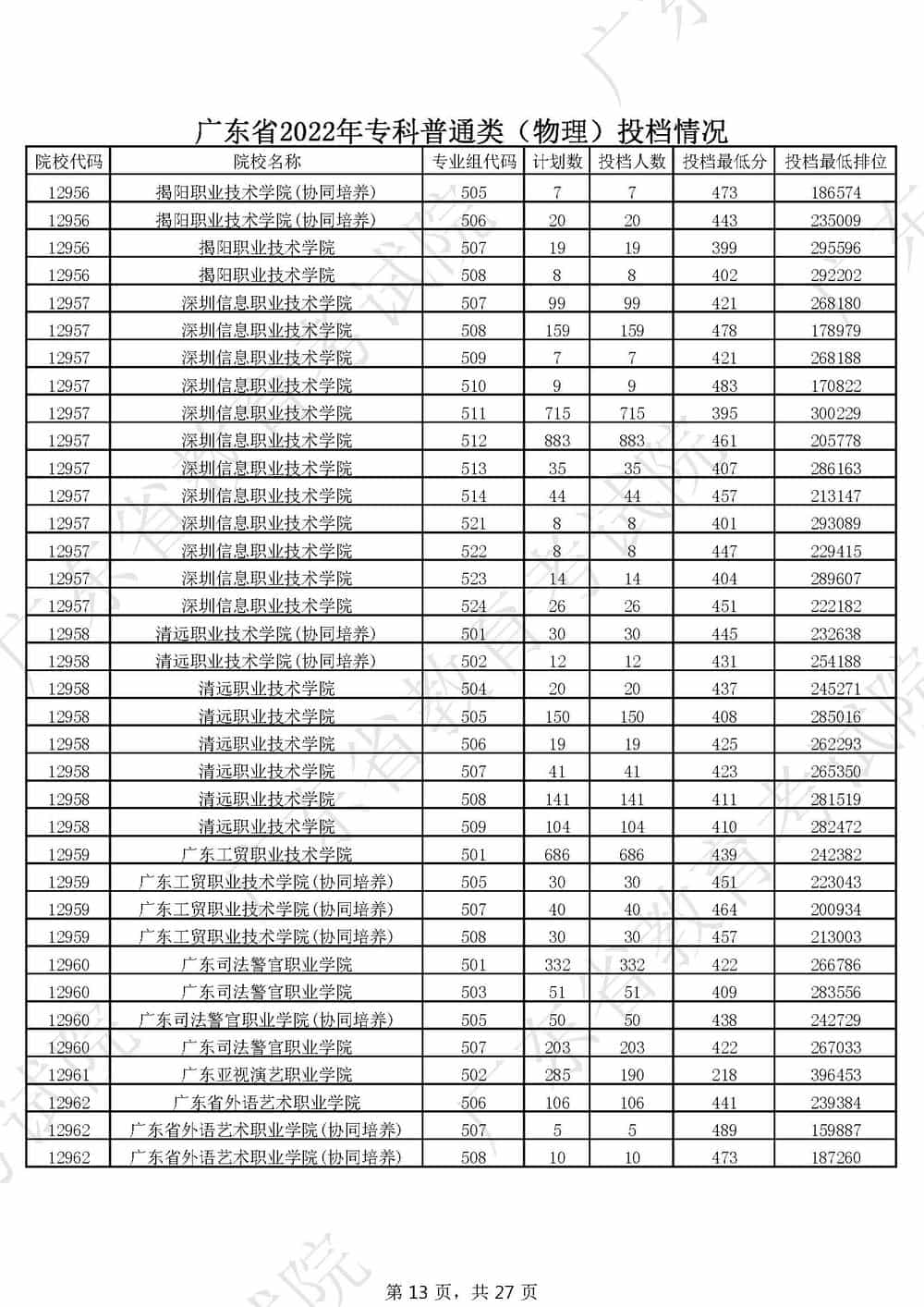 广东省2022年专科普通类（物理）投档情况

| 院校代码 | 院校名称 | 专业组代码 | 计划数 | 投档人数 | 投档最低分 | 投档最低排位 |
|---|---|---|---|---|---|---|
| 12956 | 揭阳职业技术学院(协同培养) | 505 | 7 | 7 | 473 | 186574 |
| 12956 | 揭阳职业技术学院(协同培养) | 506 | 20 | 20 | 443 | 235009 |
| 12956 | 揭阳职业技术学院 | 507 | 19 | 19 | 399 | 295596 |
| 12956 | 揭阳职业技术学院 | 508 | 8 | 8 | 402 | 292202 |
| 12957 | 深圳信息职业技术学院 | 507 | 99 | 99 | 421 | 268180 |
| 12957 | 深圳信息职业技术学院 | 508 | 159 | 159 | 478 | 178979 |
| 12957 | 深圳信息职业技术学院 | 509 | 7 | 7 | 421 | 268188 |
| 12957 | 深圳信息职业技术学院 | 510 | 9 | 9 | 483 | 170822 |
| 12957 | 深圳信息职业技术学院 | 511 | 715 | 715 | 395 | 300229 |
| 12957 | 深圳信息职业技术学院 | 512 | 883 | 883 | 461 | 205778 |
| 12957 | 深圳信息职业技术学院 | 513 | 35 | 35 | 407 | 286163 |
| 12957 | 深圳信息职业技术学院 | 514 | 44 | 44 | 457 | 213147 |
| 12957 | 深圳信息职业技术学院 | 521 | 8 | 8 | 401 | 293089 |
| 12957 | 深圳信息职业技术学院 | 522 | 8 | 8 | 447 | 229415 |
| 12957 | 深圳信息职业技术学院 | 523 | 14 | 14 | 404 | 289607 |
| 12957 | 深圳信息职业技术学院 | 524 | 26 | 26 | 451 | 222182 |
| 12958 | 清远职业技术学院(协同培养) | 501 | 30 | 30 | 445 | 232638 |
| 12958 | 清远职业技术学院(协同培养) | 502 | 12 | 12 | 431 | 254188 |
| 12958 | 清远职业技术学院 | 504 | 20 | 20 | 437 | 245271 |
| 12958 | 清远职业技术学院 | 505 | 150 | 150 | 408 | 285016 |
| 12958 | 清远职业技术学院 | 506 | 19 | 19 | 425 | 262293 |
| 12958 | 清远职业技术学院 | 507 | 41 | 41 | 423 | 265350 |
| 12958 | 清远职业技术学院 | 508 | 141 | 141 | 411 | 281519 |
| 12958 | 清远职业技术学院 | 509 | 104 | 104 | 410 | 282472 |
| 12959 | 广东工贸职业技术学院 | 501 | 686 | 686 | 439 | 242382 |
| 12959 | 广东工贸职业技术学院(协同培养) | 505 | 30 | 30 | 451 | 223043 |
| 12959 | 广东工贸职业技术学院(协同培养) | 507 | 40 | 40 | 464 | 200934 |
| 12959 | 广东工贸职业技术学院(协同培养) | 508 | 30 | 30 | 457 | 213003 |
| 12960 | 广东司法警官职业学院 | 501 | 332 | 332 | 422 | 266786 |
| 12960 | 广东司法警官职业学院 | 503 | 51 | 51 | 409 | 283556 |
| 12960 | 广东司法警官职业学院(协同培养) | 505 | 50 | 50 | 438 | 242729 |
| 12960 | 广东司法警官职业学院 | 507 | 203 | 203 | 422 | 267033 |
| 12961 | 广东亚视演艺职业学院 | 502 | 285 | 190 | 218 | 396453 |
| 12962 | 广东省外语艺术职业学院 | 506 | 106 | 106 | 441 | 239384 |
| 12962 | 广东省外语艺术职业学院(协同培养) | 507 | 5 | 5 | 489 | 159887 |
| 12962 | 广东省外语艺术职业学院(协同培养) | 508 | 10 | 10 | 473 | 187260 |

第 13 页，共 27 页